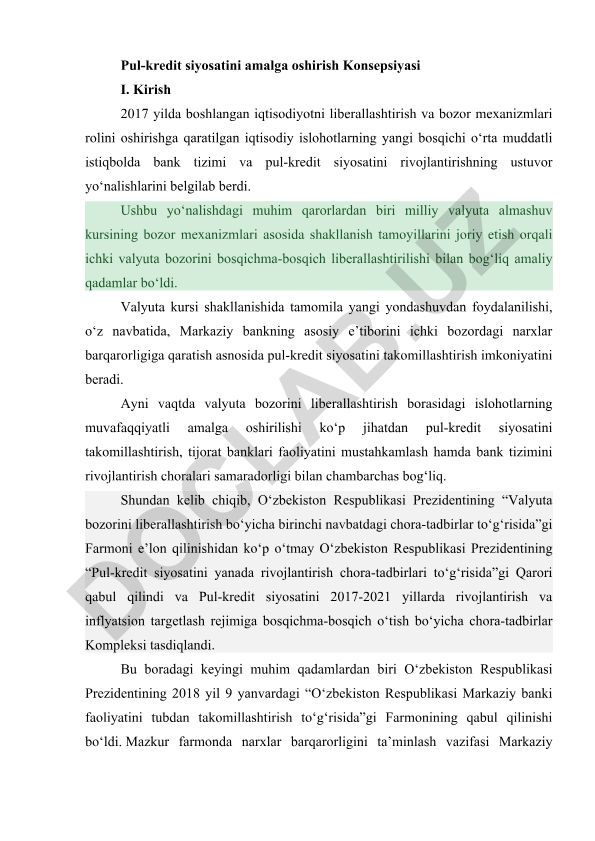 Pul-kredit siyosatini amalga oshirish Konsepsiyasi

I. Kirish

2017 yilda boshlangan iqtisodiyotni liberallashtirish va bozor mexanizmlari rolini oshirishga qaratilgan iqtisodiy islohotlarning yangi bosqichi o‘rta muddatli istiqbolda bank tizimi va pul-kredit siyosatini rivojlantirishning ustuvor yo‘nalishlarini belgilab berdi.

Ushbu yo‘nalishdagi muhim qarorlardan biri milliy valyuta almashuv kursining bozor mexanizmlari asosida shakllanish tamoyillarini joriy etish orqali ichki valyuta bozorini bosqichma-bosqich liberallashtirilishi bilan bog‘liq amaliy qadamlar bo‘ldi.

Valyuta kursi shakllanishida tamomila yangi yondashuvdan foydalanilishi, o‘z navbatida, Markaziy bankning asosiy e’tiborini ichki bozordagi narxlar barqarorligiga qaratish asnosida pul-kredit siyosatini takomillashtirish imkoniyatini beradi.

Ayni vaqtda valyuta bozorini liberallashtirish borasidagi islohotlarning muvafaqqiyatli amalga oshirilishi ko‘p jihatdan pul-kredit siyosatini takomillashtirish, tijorat banklari faoliyatini mustahkamlash hamda bank tizimini rivojlantirish choralari samaradorligi bilan chambarchas bog‘liq.

Shundan kelib chiqib, O‘zbekiston Respublikasi Prezidentining “Valyuta bozorini liberallashtirish bo‘yicha birinchi navbatdagi chora-tadbirlar to‘g‘risida”gi Farmoni e’lon qilinishidan ko‘p o‘tmay O‘zbekiston Respublikasi Prezidentining “Pul-kredit siyosatini yanada rivojlantirish chora-tadbirlari to‘g‘risida”gi Qarori qabul qilindi va Pul-kredit siyosatini 2017-2021 yillarda rivojlantirish va inflyatsion targetlash rejimiga bosqichma-bosqich o‘tish bo‘yicha chora-tadbirlar Kompleksi tasdiqlandi.

Bu boradagi keyingi muhim qadamlardan biri O‘zbekiston Respublikasi Prezidentining 2018 yil 9 yanvardagi “O‘zbekiston Respublikasi Markaziy banki faoliyatini tubdan takomillashtirish to‘g‘risida”gi Farmonining qabul qilinishi bo‘ldi. Mazkur farmonda narxlar barqarorligini ta’minlash vazifasi Markaziy

DOCLAB.UZ